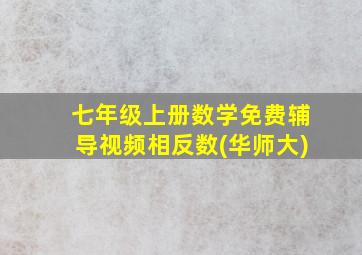 七年级上册数学免费辅导视频相反数(华师大)